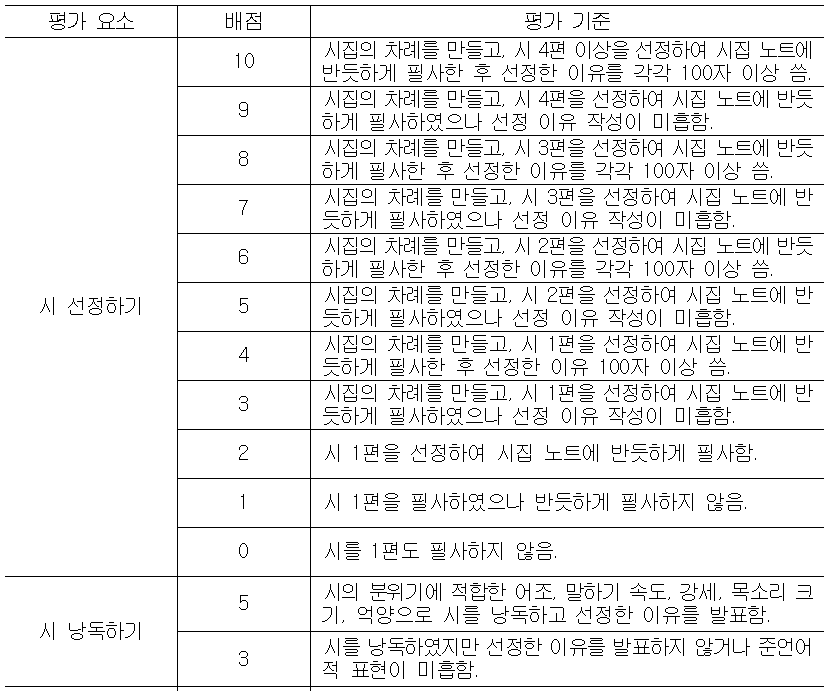 | 평가 요소 | 배점 | 평가 기준 |
|---|---|---|
| 시 선정하기 | 10 | 시집의 차례를 만들고, 시 4편 이상을 선정하여 시집 노트에 반듯하게 필사한 후 선정한 이유를 각각 100자 이상 씀. |
| | 9 | 시집의 차례를 만들고, 시 4편을 선정하여 시집 노트에 반듯하게 필사하였으나 선정 이유 작성이 미흡함. |
| | 8 | 시집의 차례를 만들고, 시 3편을 선정하여 시집 노트에 반듯하게 필사한 후 선정한 이유를 각각 100자 이상 씀. |
| | 7 | 시집의 차례를 만들고, 시 3편을 선정하여 시집 노트에 반듯하게 필사하였으나 선정 이유 작성이 미흡함. |
| | 6 | 시집의 차례를 만들고, 시 2편을 선정하여 시집 노트에 반듯하게 필사한 후 선정한 이유를 각각 100자 이상 씀. |
| | 5 | 시집의 차례를 만들고, 시 2편을 선정하여 시집 노트에 반듯하게 필사하였으나 선정 이유 작성이 미흡함. |
| | 4 | 시집의 차례를 만들고, 시 1편을 선정하여 시집 노트에 반듯하게 필사한 후 선정한 이유 100자 이상 씀. |
| | 3 | 시집의 차례를 만들고, 시 1편을 선정하여 시집 노트에 반듯하게 필사하였으나 선정 이유 작성이 미흡함. |
| | 2 | 시 1편을 선정하여 시집 노트에 반듯하게 필사함. |
| | 1 | 시 1편을 필사하였으나 반듯하게 필사하지 않음. |
| | 0 | 시를 1편도 필사하지 않음. |
| 시 낭독하기 | 5 | 시의 분위기에 적합한 어조, 말하기 속도, 강세, 목소리 크기, 억양으로 시를 낭독하고 선정한 이유를 발표함. |
| | 3 | 시를 낭독하였지만 선정한 이유를 발표하지 않거나 준언어적 표현이 미흡함. |